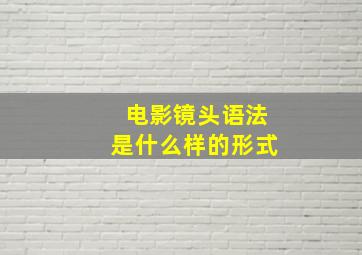 电影镜头语法
是什么样的形式